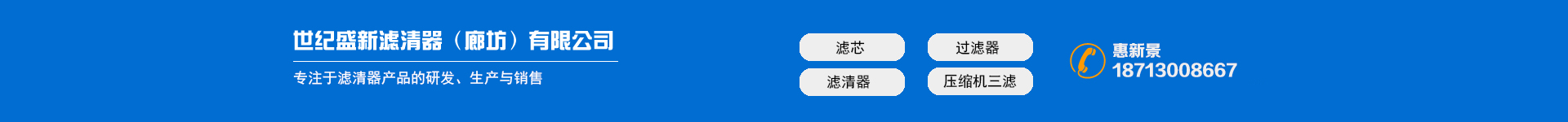 世纪盛新滤清器（廊坊）有限公司

专注于滤清器产品的研发、生产与销售

滤芯

过滤器

滤清器

压缩机三滤

惠新景
18713008667